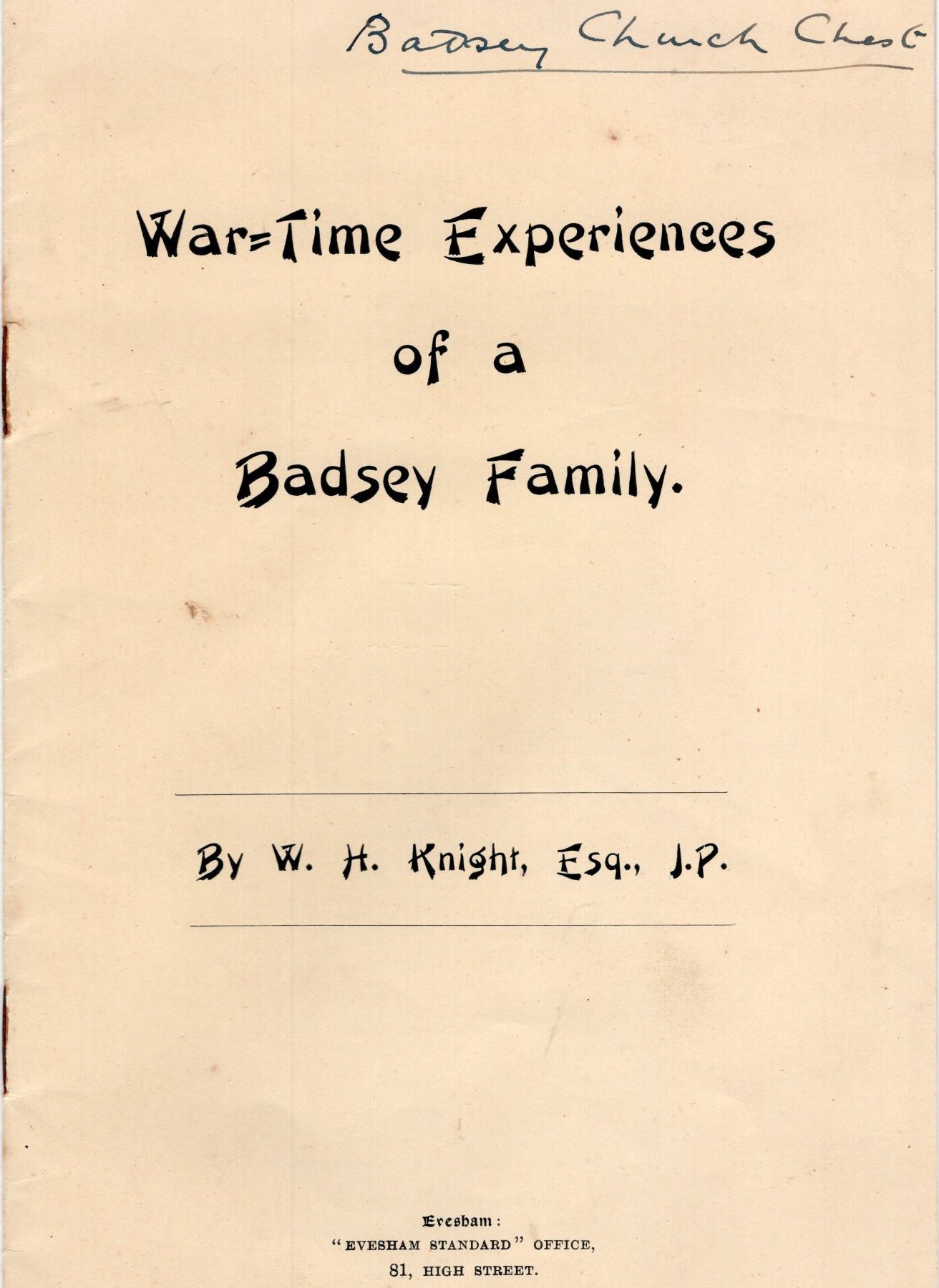 Badsey Church Chest

War=Time Experiences of a Badsey Family.

By W. H. Knight, Esq., J.P.

Evesham:
"EVESHAM STANDARD" OFFICE,
81, HIGH STREET.